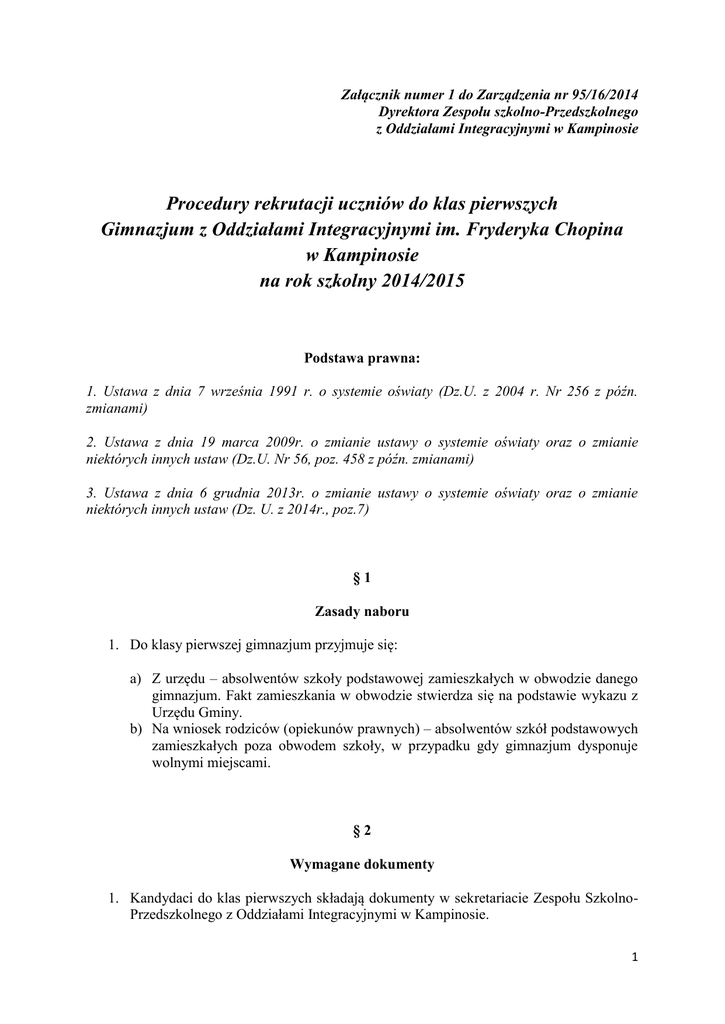 Załącznik numer 1 do Zarządzenia nr 95/16/2014
Dyrektora Zespołu szkolno-Przedszkolnego
z Oddziałami Integracyjnymi w Kampinosie

Procedury rekrutacji uczniów do klas pierwszych
Gimnazjum z Oddziałami Integracyjnymi im. Fryderyka Chopina
w Kampinosie
na rok szkolny 2014/2015

Podstawa prawna:

1. Ustawa z dnia 7 września 1991 r. o systemie oświaty (Dz.U. z 2004 r. Nr 256 z późn. zmianami)

2. Ustawa z dnia 19 marca 2009r. o zmianie ustawy o systemie oświaty oraz o zmianie niektórych innych ustaw (Dz.U. Nr 56, poz. 458 z późn. zmianami)

3. Ustawa z dnia 6 grudnia 2013r. o zmianie ustawy o systemie oświaty oraz o zmianie niektórych innych ustaw (Dz. U. z 2014r., poz.7)

§ 1

Zasady naboru

1. Do klasy pierwszej gimnazjum przyjmuje się:

a) Z urzędu – absolwentów szkoły podstawowej zamieszkałych w obwodzie danego gimnazjum. Fakt zamieszkania w obwodzie stwierdza się na podstawie wykazu z Urzędu Gminy.
b) Na wniosek rodziców (opiekunów prawnych) – absolwentów szkół podstawowych zamieszkałych poza obwodem szkoły, w przypadku gdy gimnazjum dysponuje wolnymi miejscami.

§ 2

Wymagane dokumenty

1. Kandydaci do klas pierwszych składają dokumenty w sekretariacie Zespołu Szkolno-Przedszkolnego z Oddziałami Integracyjnymi w Kampinosie.

1